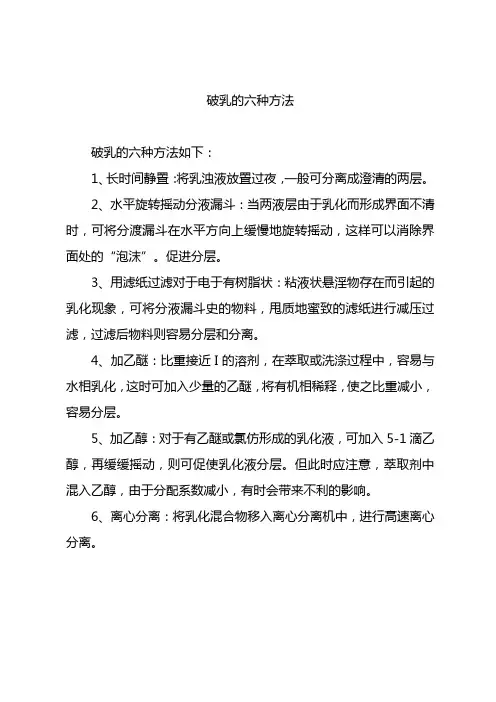 破乳的六种方法

破乳的六种方法如下：

1、长时间静置：将乳浊液放置过夜，一般可分离成澄清的两层。

2、水平旋转摇动分液漏斗：当两液层由于乳化而形成界面不清时，可将分渡漏斗在水平方向上缓慢地旋转摇动，这样可以消除界面处的“泡沫”。促进分层。

3、用滤纸过滤对于电于有树脂状：粘液状悬淫物存在而引起的乳化现象，可将分液漏斗史的物料，用质地蜜致的滤纸进行减压过滤，过滤后物料则容易分层和分离。

4、加乙醚：比重接近 I 的溶剂，在萃取或洗涤过程中，容易与水相乳化，这时可加入少量的乙醚，将有机相稀释，使之比重减小，容易分层。

5、加乙醇：对于有乙醚或氯仿形成的乳化液，可加入 5-1 滴乙醇，再缓缓摇动，则可促使乳化液分层。但此时应注意，萃取剂中混入乙醇，由于分配系数减小，有时会带来不利的影响。

6、离心分离：将乳化混合物移入离心分离机中，进行高速离心分离。